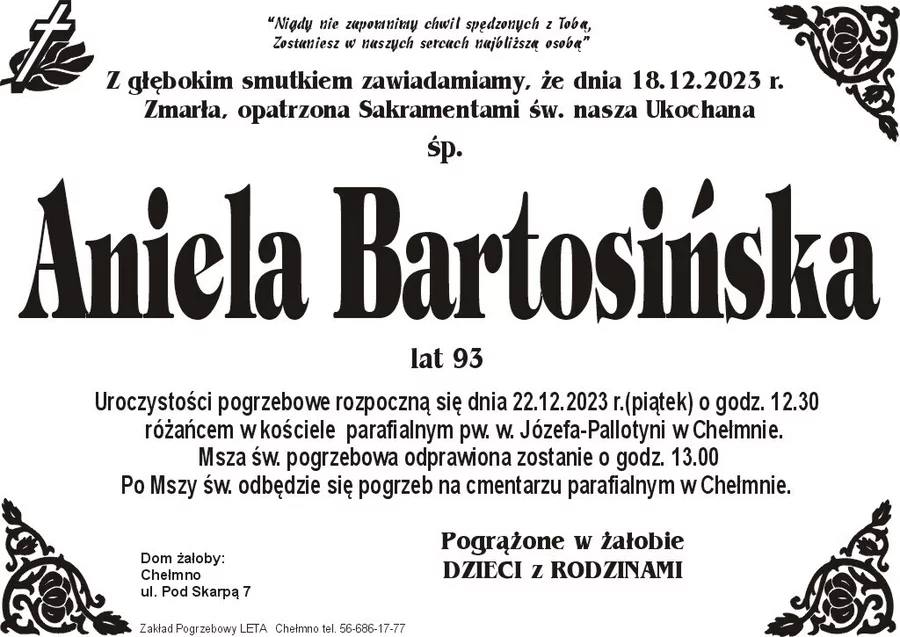 "Nigdy nie zapomnimy chwil spędzonych z Tobą, Zostaniesz w naszych sercach najbliższą osobą"

Z głębokim smutkiem zawiadamiamy, że dnia 18.12.2023 r. Zmarła, opatrzona Sakramentami św. nasza Ukochana

śp.

Aniela Bartosińska

lat 93

Uroczystości pogrzebowe rozpoczną się dnia 22.12.2023 r.(piątek) o godz. 12.30 różańcem w kościele parafialnym pw. w. Józefa-Pallotyni w Chełmnie. Msza św. pogrzebowa odprawiona zostanie o godz. 13.00 Po Mszy św. odbędzie się pogrzeb na cmentarzu parafialnym w Chełmnie.

Dom żałoby: Chełmno ul. Pod Skarpą 7

Pogrążone w żałobie
DZIECI z RODZINAMI

Zakład Pogrzebowy LETA Chełmno tel. 56-686-17-77